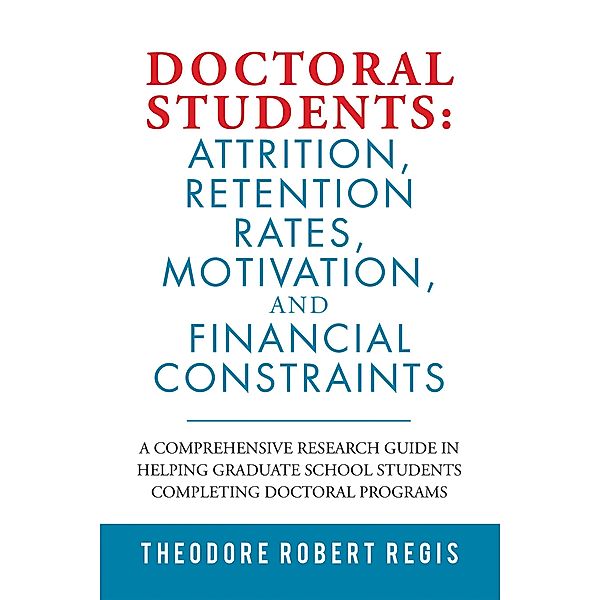 DOCTORAL STUDENTS:
ATTRITION, RETENTION RATES, MOTIVATION, AND FINANCIAL CONSTRAINTS

A COMPREHENSIVE RESEARCH GUIDE IN HELPING GRADUATE SCHOOL STUDENTS COMPLETING DOCTORAL PROGRAMS

THEODORE ROBERT REGIS